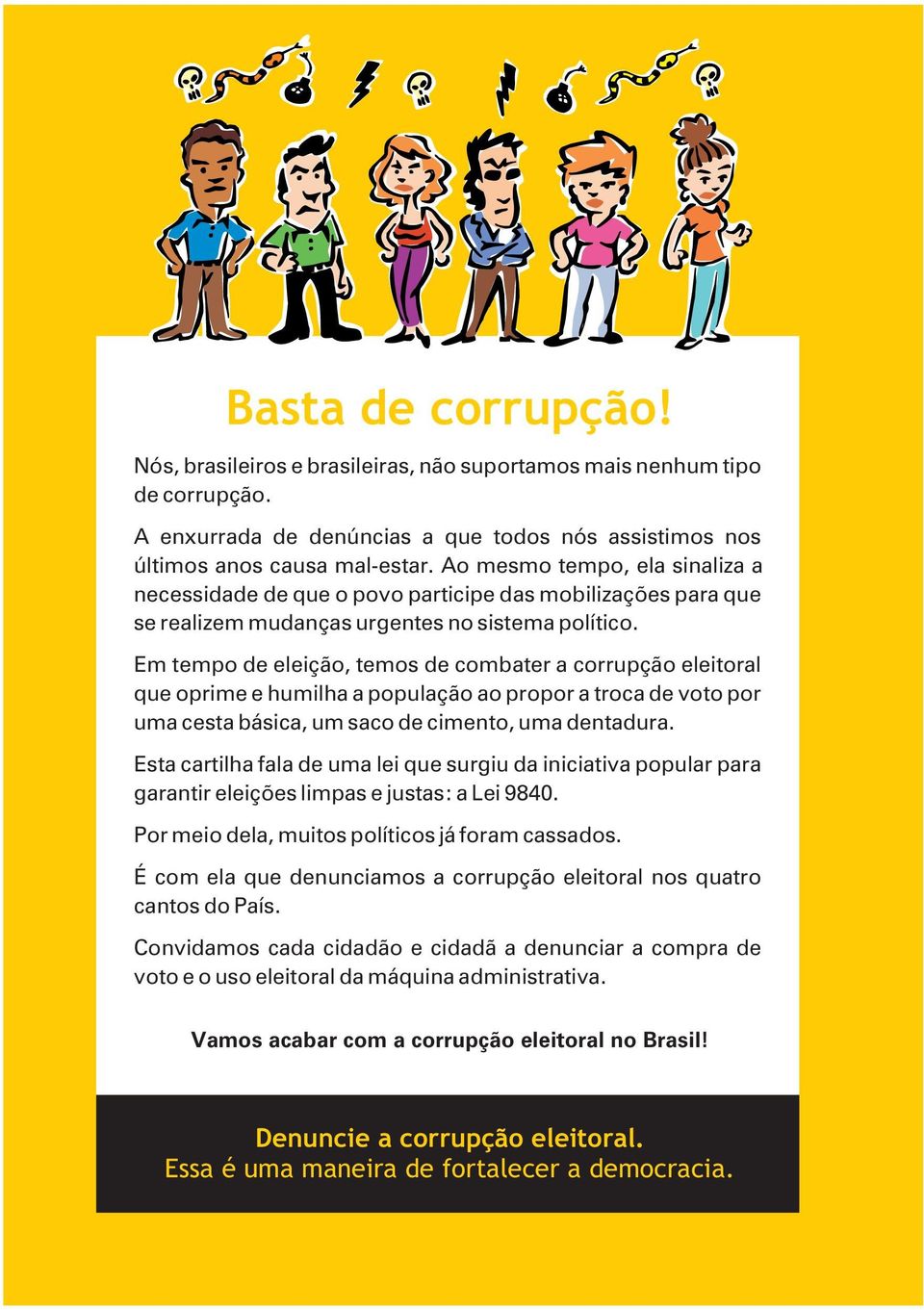 Basta de corrupção!

Nós, brasileiros e brasileiras, não suportamos mais nenhum tipo de corrupção.

A enxurrada de denúncias a que todos nós assistimos nos últimos anos causa mal-estar. Ao mesmo tempo, ela sinaliza a necessidade de que o povo participe das mobilizações para que se realizem mudanças urgentes no sistema político.

Em tempo de eleição, temos de combater a corrupção eleitoral que oprime e humilha a população ao propor a troca de voto por uma cesta básica, um saco de cimento, uma dentadura.

Esta cartilha fala de uma lei que surgiu da iniciativa popular para garantir eleições limpas e justas: a Lei 9840.

Por meio dela, muitos políticos já foram cassados.

É com ela que denunciamos a corrupção eleitoral nos quatro cantos do País.

Convidamos cada cidadão e cidadã a denunciar a compra de voto e o uso eleitoral da máquina administrativa.

Vamos acabar com a corrupção eleitoral no Brasil!

Denuncie a corrupção eleitoral.
Essa é uma maneira de fortalecer a democracia.